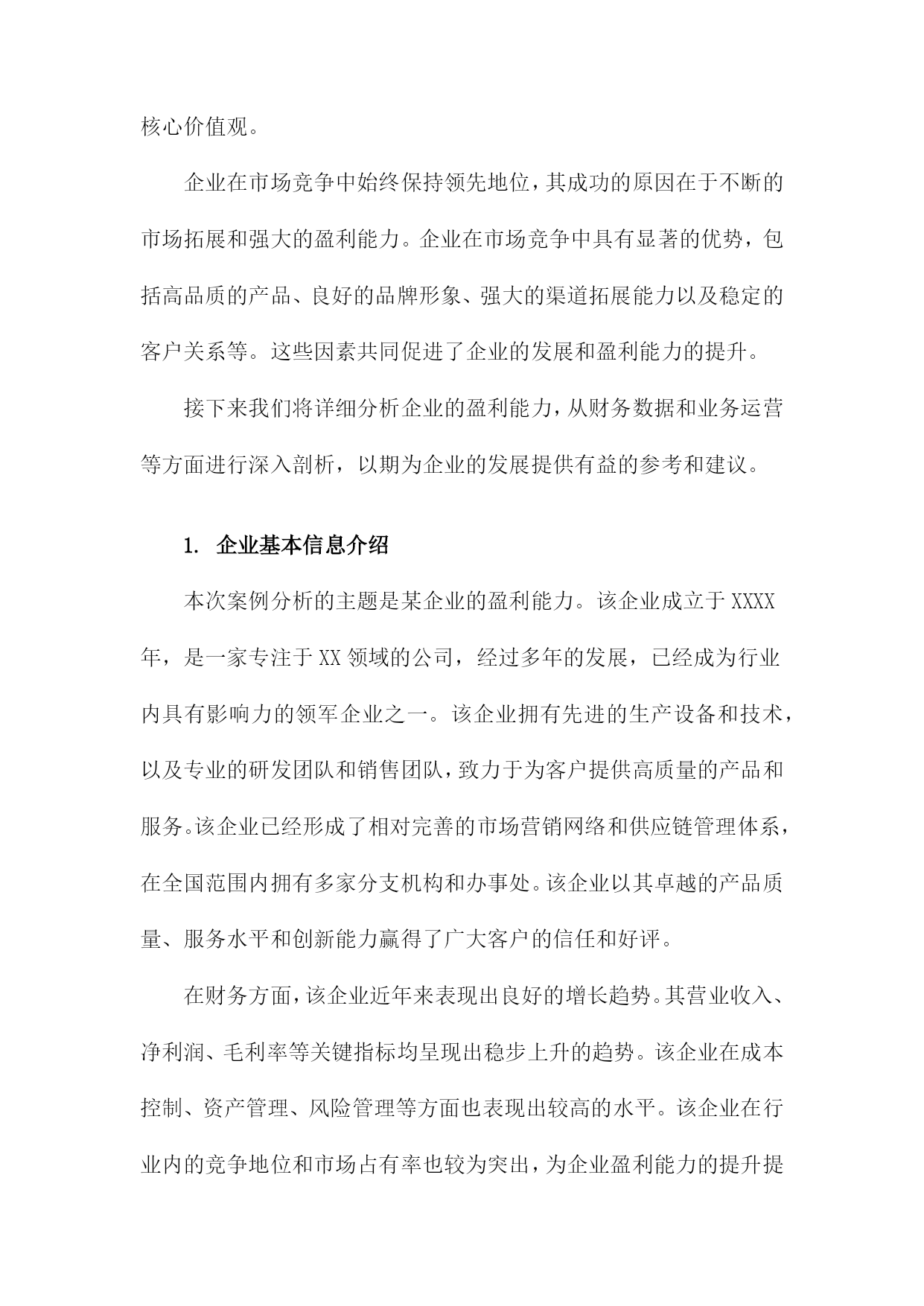 核心价值观。

企业在市场竞争中始终保持领先地位，其成功的原因在于不断的市场拓展和强大的盈利能力。企业在市场竞争中具有显著的优势，包括高品质的产品、良好的品牌形象、强大的渠道拓展能力以及稳定的客户关系等。这些因素共同促进了企业的发展和盈利能力的提升。

接下来我们将详细分析企业的盈利能力，从财务数据和业务运营等方面进行深入剖析，以期为企业的发展提供有益的参考和建议。

1. 企业基本信息介绍

本次案例分析的主题是某企业的盈利能力。该企业成立于XXXX年，是一家专注于XX领域的公司，经过多年的发展，已经成为行业内具有影响力的领军企业之一。该企业拥有先进的生产设备和技术，以及专业的研发团队和销售团队，致力于为客户提供高质量的产品和服务。该企业已经形成了相对完善的市场营销网络和供应链管理体系，在全国范围内拥有多家分支机构和办事处。该企业以其卓越的产品质量、服务水平和创新能力赢得了广大客户的信任和好评。

在财务方面，该企业近年来表现出良好的增长趋势。其营业收入、净利润、毛利率等关键指标均呈现出稳步上升的趋势。该企业在成本控制、资产管理、风险管理等方面也表现出较高的水平。该企业在行业内的竞争地位和市场占有率也较为突出，为企业盈利能力的提升提